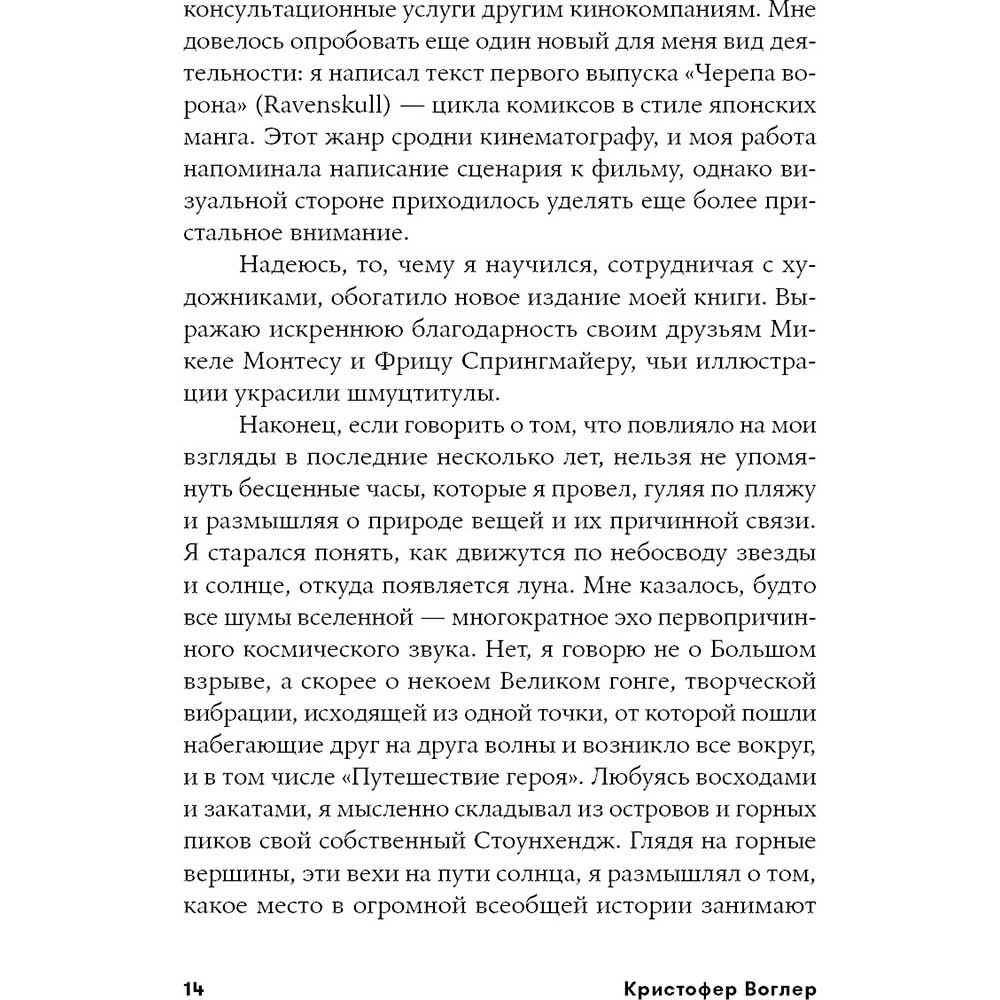 консультационные услуги другим кинокомпаниям. Мне довелось опробовать еще один новый для меня вид деятельности: я написал текст первого выпуска «Черепа ворона» (Ravenskull) — цикла комиксов в стиле японских манга. Этот жанр сродни кинематографу, и моя работа напоминала написание сценария к фильму, однако визуальной стороне приходилось уделять еще более пристальное внимание.

Надеюсь, то, чему я научился, сотрудничая с художниками, обогатило новое издание моей книги. Выражаю искреннюю благодарность своим друзьям Микеле Монтесу и Фрицу Спрингмайеру, чьи иллюстрации украсили шмуцтитулы.

Наконец, если говорить о том, что повлияло на мои взгляды в последние несколько лет, нельзя не упомянуть бесценные часы, которые я провел, гуляя по пляжу и размышляя о природе вещей и их причинной связи. Я старался понять, как движутся по небосводу звезды и солнце, откуда появляется луна. Мне казалось, будто все шумы вселенной — многократное эхо первопричинного космического звука. Нет, я говорю не о Большом взрыве, а скорее о некоем Великом гонге, творческой вибрации, исходящей из одной точки, от которой пошли набегающие друг на друга волны и возникло все вокруг, и в том числе «Путешествие героя». Любуясь восходами и закатами, я мысленно складывал из островов и горных пиков свой собственный Стоунхендж. Глядя на горные вершины, эти вехи на пути солнца, я размышлял о том, какое место в огромной всеобщей истории занимают

14 Кристофер Воглер